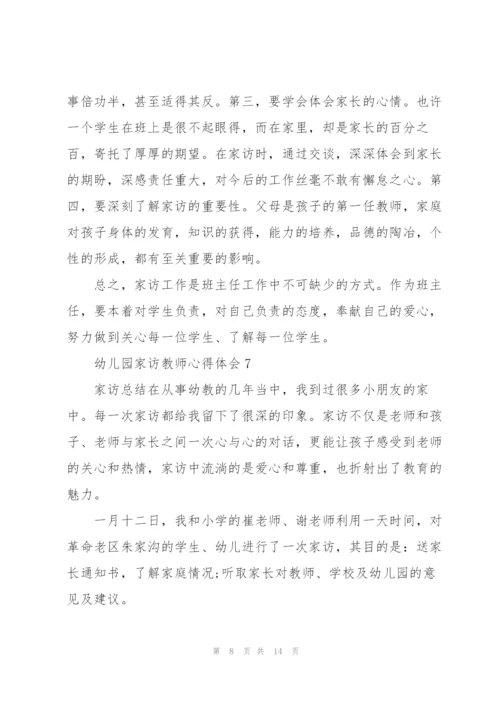 事倍功半，甚至适得其反。第三，要学会体会家长的心情。也许一个学生在班上是很不起眼得，而在家里，却是家长的百分之百，寄托了厚厚的期望。在家访时，通过交谈，深深体会到家长的期盼，深感责任重大，对今后的工作丝毫不敢有懈怠之心。第四，要深刻了解家访的重要性。父母是孩子的第一任教师，家庭对孩子身体的发育，知识的获得，能力的培养，品德的陶冶，个性的形成，都有至关重要的影响。

总之，家访工作是班主任工作中不可缺少的方式。作为班主任，要本着对学生负责，对自己负责的态度，奉献自己的爱心，努力做到关心每一位学生、了解每一位学生。

幼儿园家访教师心得体会 7

家访总结在从事幼教的几年当中，我到过很多小朋友的家中。每一次家访都给我留下了很深的印象。家访不仅是老师和孩子、老师与家长之间一次心与心的对话，更能让孩子感受到老师的关心和热情，家访中流淌的是爱心和尊重，也折射出了教育的魅力。

一月十二日，我和小学的崔老师、谢老师利用一天时间，对革命老区朱家沟的学生、幼儿进行了一次家访，其目的是：送家长通知书，了解家庭情况;听取家长对教师、学校及幼儿园的意见及建议。

第 8 页 共 14 页